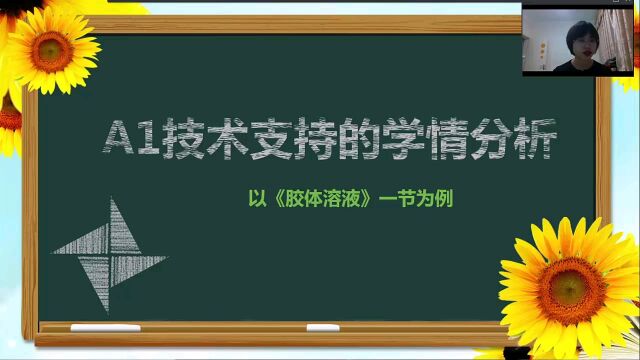 A1技术支持的学情分析

以《胶体溶液》一节为例